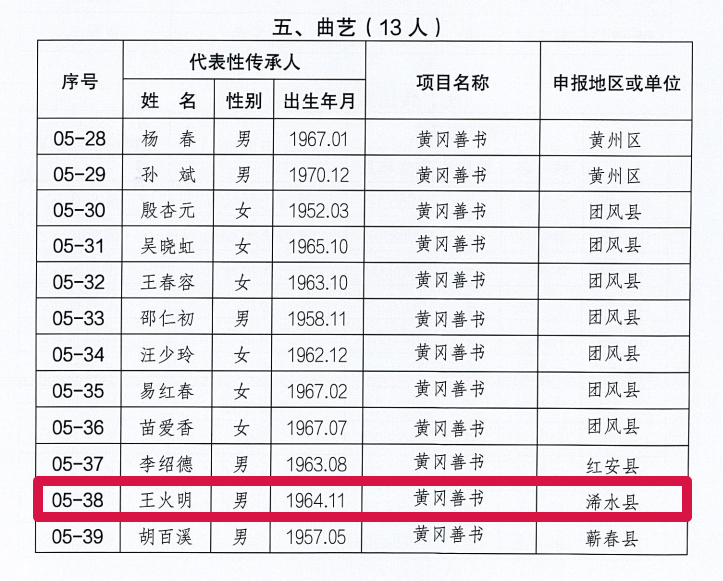 五、曲艺（13人）

| 序号 | 代表性传承人 |  |  | 项目名称 | 申报地区或单位 |
|---|---|---|---|---|---|
|  | 姓　名 | 性别 | 出生年月 |  |  |
| 05-28 | 杨　春 | 男 | 1967.01 | 黄冈善书 | 黄州区 |
| 05-29 | 孙　斌 | 男 | 1970.12 | 黄冈善书 | 黄州区 |
| 05-30 | 殷杏元 | 女 | 1952.03 | 黄冈善书 | 团风县 |
| 05-31 | 吴晓虹 | 女 | 1965.10 | 黄冈善书 | 团风县 |
| 05-32 | 王春容 | 女 | 1963.10 | 黄冈善书 | 团风县 |
| 05-33 | 邵仁初 | 男 | 1958.11 | 黄冈善书 | 团风县 |
| 05-34 | 汪少玲 | 女 | 1962.12 | 黄冈善书 | 团风县 |
| 05-35 | 易红春 | 女 | 1967.02 | 黄冈善书 | 团风县 |
| 05-36 | 苗爱香 | 女 | 1967.07 | 黄冈善书 | 团风县 |
| 05-37 | 李绍德 | 男 | 1963.08 | 黄冈善书 | 红安县 |
| 05-38 | 王火明 | 男 | 1964.11 | 黄冈善书 | 浠水县 |
| 05-39 | 胡百溪 | 男 | 1957.05 | 黄冈善书 | 蕲春县 |